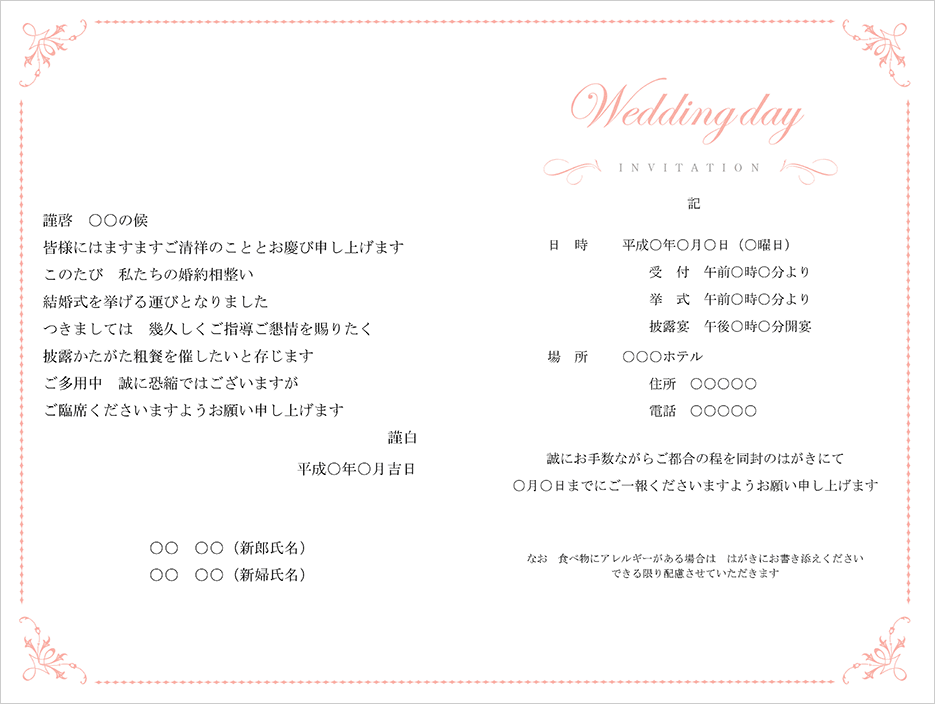 謹啓　○○の候

皆様にはますますご清祥のこととお慶び申し上げます

このたび　私たちの婚約相整い

結婚式を挙げる運びとなりました

つきましては　幾久しくご指導ご懇情を賜りたく

披露かたがた粗餐を催したいと存じます

ご多用中　誠に恐縮ではございますが

ご臨席くださいますようお願い申し上げます

謹白

平成○年○月吉日

○○　○○（新郎氏名）
○○　○○（新婦氏名）

Wedding day

INVITATION

記

日　時　平成○年○月○日（○曜日）
受　付　午前○時○分より
挙　式　午前○時○分より
披露宴　午後○時○分開宴

場　所　○○○ホテル
住所　○○○○○
電話　○○○○○

誠にお手数ながらご都合の程を同封のはがきにて
○月○日までにご一報くださいますようお願い申し上げます

なお　食べ物にアレルギーがある場合は　はがきにお書き添えください
できる限り配慮させていただきます